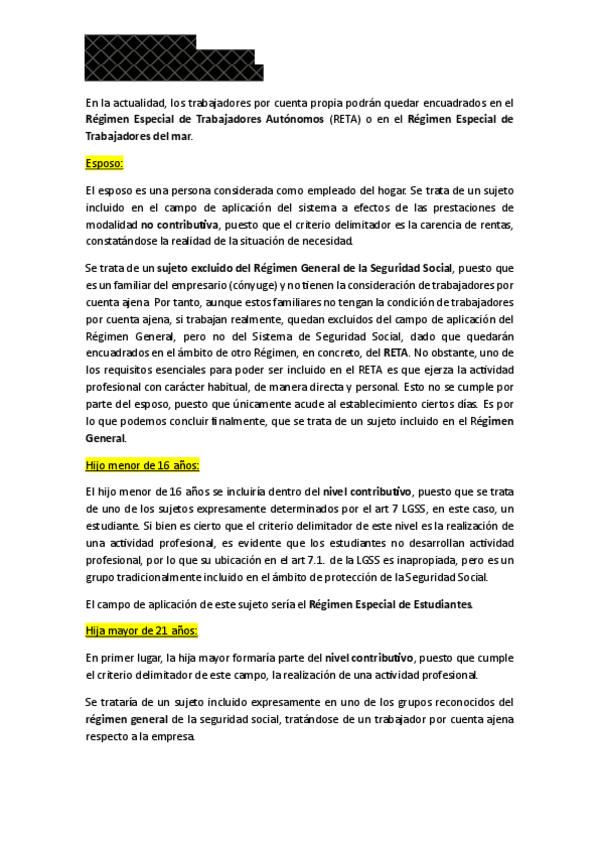 En la actualidad, los trabajadores por cuenta propia podrán quedar encuadrados en el Régimen Especial de Trabajadores Autónomos (RETA) o en el Régimen Especial de Trabajadores del mar.

Esposo:

El esposo es una persona considerada como empleado del hogar. Se trata de un sujeto incluido en el campo de aplicación del sistema a efectos de las prestaciones de modalidad no contributiva, puesto que el criterio delimitador es la carencia de rentas, constatándose la realidad de la situación de necesidad.

Se trata de un sujeto excluido del Régimen General de la Seguridad Social, puesto que es un familiar del empresario (cónyuge) y no tienen la consideración de trabajadores por cuenta ajena. Por tanto, aunque estos familiares no tengan la condición de trabajadores por cuenta ajena, si trabajan realmente, quedan excluidos del campo de aplicación del Régimen General, pero no del Sistema de Seguridad Social, dado que quedarán encuadrados en el ámbito de otro Régimen, en concreto, del RETA. No obstante, uno de los requisitos esenciales para poder ser incluido en el RETA es que ejerza la actividad profesional con carácter habitual, de manera directa y personal. Esto no se cumple por parte del esposo, puesto que únicamente acude al establecimiento ciertos días. Es por lo que podemos concluir finalmente, que se trata de un sujeto incluido en el Régimen General.

Hijo menor de 16 años:

El hijo menor de 16 años se incluiría dentro del nivel contributivo, puesto que se trata de uno de los sujetos expresamente determinados por el art 7 LGSS, en este caso, un estudiante. Si bien es cierto que el criterio delimitador de este nivel es la realización de una actividad profesional, es evidente que los estudiantes no desarrollan actividad profesional, por lo que su ubicación en el art 7.1. de la LGSS es inapropiada, pero es un grupo tradicionalmente incluido en el ámbito de protección de la Seguridad Social.

El campo de aplicación de este sujeto sería el Régimen Especial de Estudiantes.

Hija mayor de 21 años:

En primer lugar, la hija mayor formaría parte del nivel contributivo, puesto que cumple el criterio delimitador de este campo, la realización de una actividad profesional.

Se trataría de un sujeto incluido expresamente en uno de los grupos reconocidos del régimen general de la seguridad social, tratándose de un trabajador por cuenta ajena respecto a la empresa.